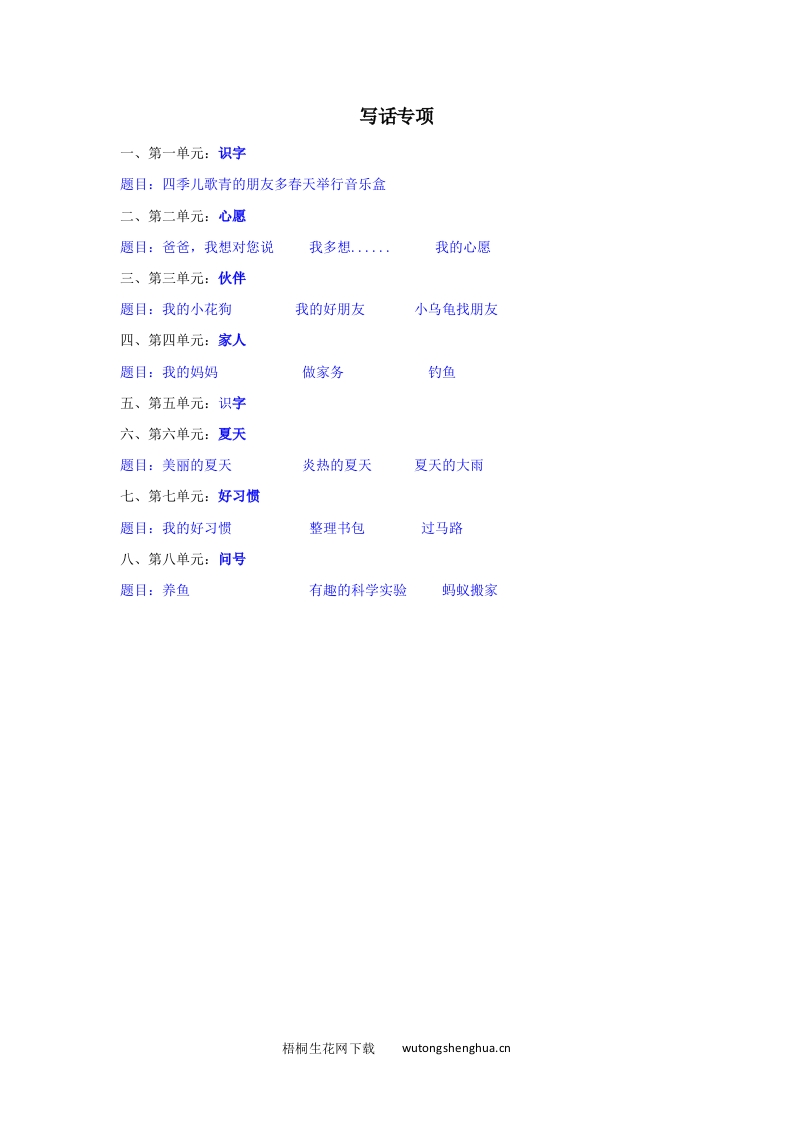 写话专项

一、第一单元：识字

题目：四季儿歌青的朋友多春天举行音乐盒

二、第二单元：心愿

题目：爸爸，我想对您说　我多想……　我的心愿

三、第三单元：伙伴

题目：我的小花狗　我的好朋友　小乌龟找朋友

四、第四单元：家人

题目：我的妈妈　做家务　钓鱼

五、第五单元：识字

六、第六单元：夏天

题目：美丽的夏天　炎热的夏天　夏天的大雨

七、第七单元：好习惯

题目：我的好习惯　整理书包　过马路

八、第八单元：问号

题目：养鱼　有趣的科学实验　蚂蚁搬家

梧桐生花网下载　wutongshenghua.cn